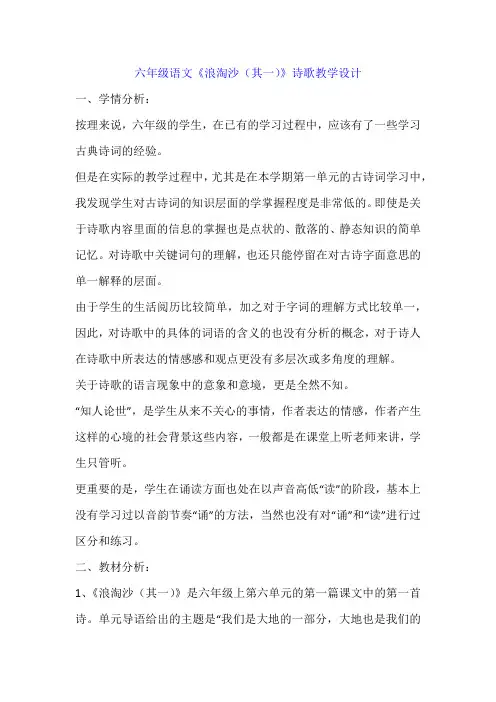 六年级语文《浪淘沙（其一）》诗歌教学设计

一、学情分析：

按理来说，六年级的学生，在已有的学习过程中，应该有了一些学习古典诗词的经验。

但是在实际的教学过程中，尤其是在本学期第一单元的古诗词学习中，我发现学生对古诗词的知识层面的学掌握程度是非常低的。即使是关于诗歌内容里面的信息的掌握也是点状的、散落的、静态知识的简单记忆。对诗歌中关键词句的理解，也还只能停留在对古诗字面意思的单一解释的层面。

由于学生的生活阅历比较简单，加之对于字词的理解方式比较单一，因此，对诗歌中的具体的词语的含义的也没有分析的概念，对于诗人在诗歌中所表达的情感感和观点更没有多层次或多角度的理解。

关于诗歌的语言现象中的意象和意境，更是全然不知。

“知人论世”，是学生从来不关心的事情，作者表达的情感，作者产生这样的心境的社会背景这些内容，一般都是在课堂上听老师来讲，学生只管听。

更重要的是，学生在诵读方面也处在以声音高低“读”的阶段，基本上没有学习过以音韵节奏“诵”的方法，当然也没有对“诵”和“读”进行过区分和练习。

二、教材分析：

1、《浪淘沙（其一）》是六年级上第六单元的第一篇课文中的第一首诗。单元导语给出的主题是“我们是大地的一部分，大地也是我们的